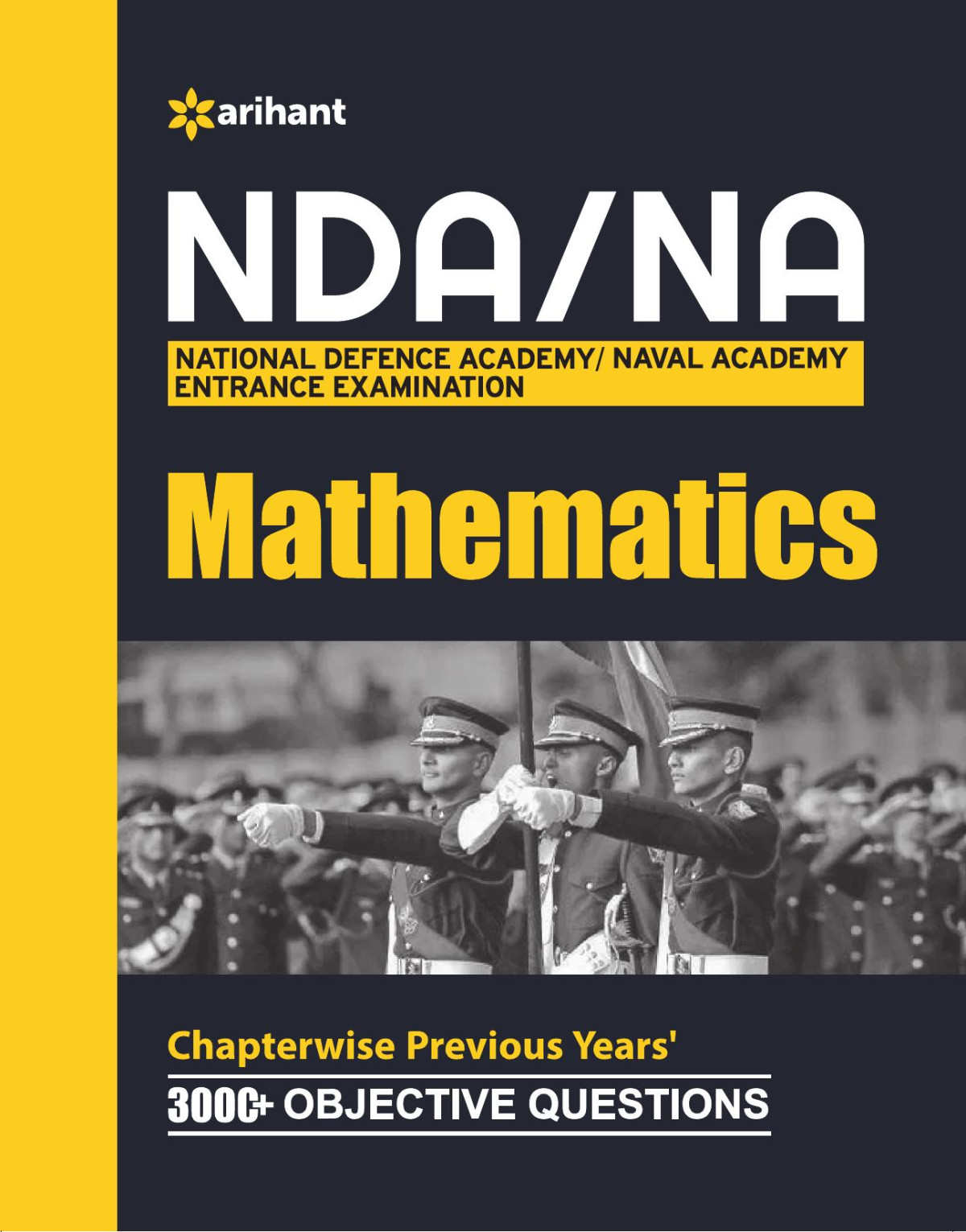 arihant

NDA/NA

NATIONAL DEFENCE ACADEMY/ NAVAL ACADEMY ENTRANCE EXAMINATION

Mathematics

Chapterwise Previous Years'

3000+ OBJECTIVE QUESTIONS